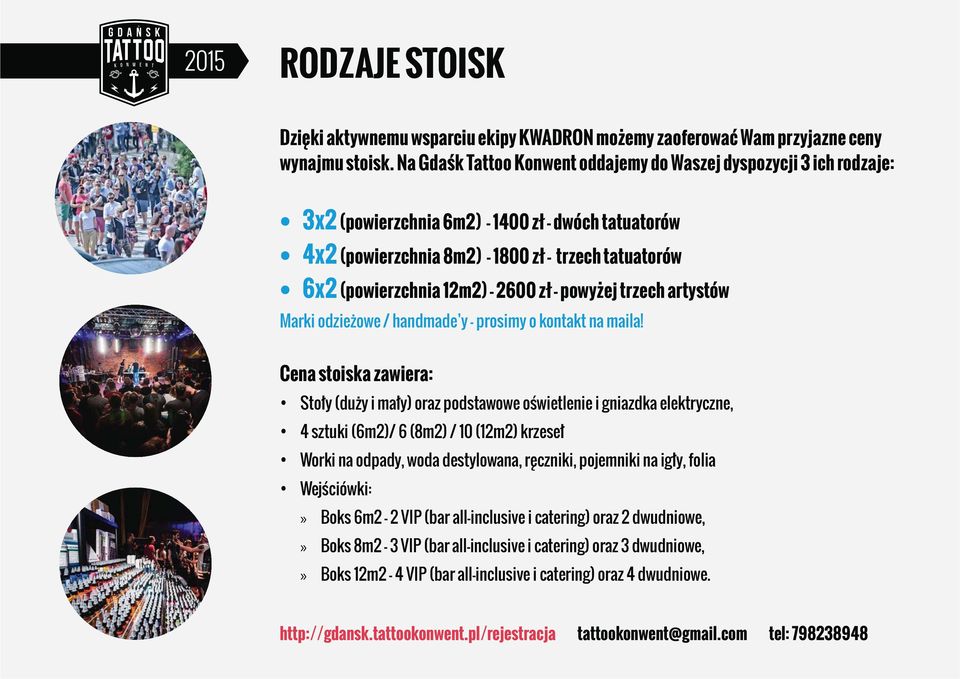 GDAŃSK
TATTOO
KONWENT
2015

RODZAJE STOISK

Dzięki aktywnemu wsparciu ekipy KWADRON możemy zaoferować Wam przyjazne ceny wynajmu stoisk. Na Gdaśk Tattoo Konwent oddajemy do Waszej dyspozycji 3 ich rodzaje:

• 3x2 (powierzchnia 6m2) - 1400 zł - dwóch tatuatorów
• 4x2 (powierzchnia 8m2) - 1800 zł - trzech tatuatorów
• 6x2 (powierzchnia 12m2) - 2600 zł - powyżej trzech artystów

Marki odzieżowe / handmade'y - prosimy o kontakt na maila!

Cena stoiska zawiera:
• Stoły (duży i mały) oraz podstawowe oświetlenie i gniazdka elektryczne,
• 4 sztuki (6m2)/ 6 (8m2) / 10 (12m2) krzeseł
• Worki na odpady, woda destylowana, ręczniki, pojemniki na igły, folia
• Wejściówki:
» Boks 6m2 - 2 VIP (bar all-inclusive i catering) oraz 2 dwudniowe,
» Boks 8m2 - 3 VIP (bar all-inclusive i catering) oraz 3 dwudniowe,
» Boks 12m2 - 4 VIP (bar all-inclusive i catering) oraz 4 dwudniowe.

http://gdansk.tattookonwent.pl/rejestracja tattookonwent@gmail.com tel: 798238948